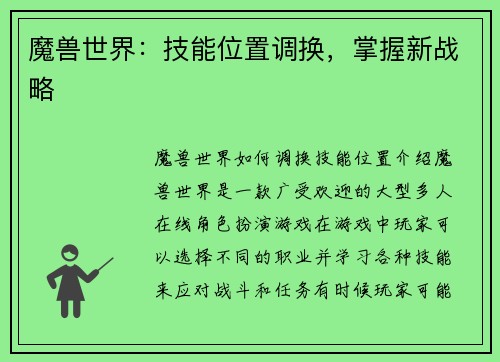 魔兽世界：技能位置调换，掌握新战略

魔兽世界如何调换技能位置介绍魔兽世界是一款广受欢迎的大型多人在线角色扮演游戏在游戏中玩家可以选择不同的职业并学习各种技能来应对战斗和任务有时候玩家可能